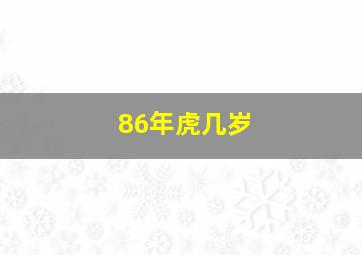 86年虎几岁